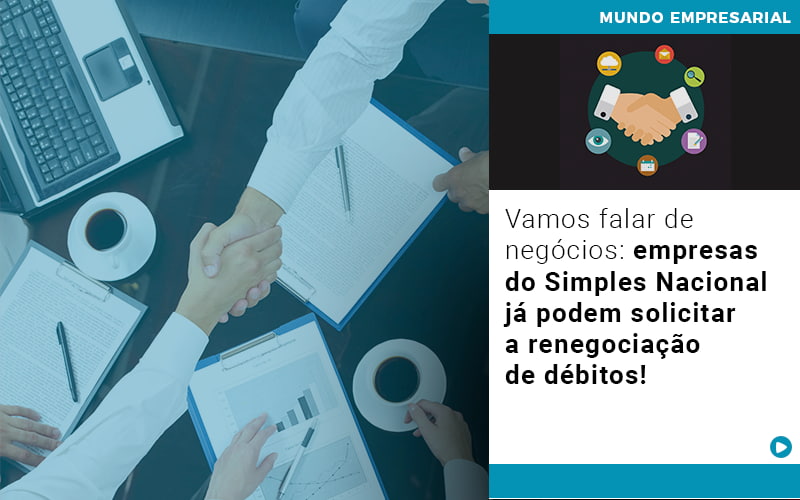 MUNDO EMPRESARIAL

Vamos falar de negócios: empresas do Simples Nacional já podem solicitar a renegociação de débitos!